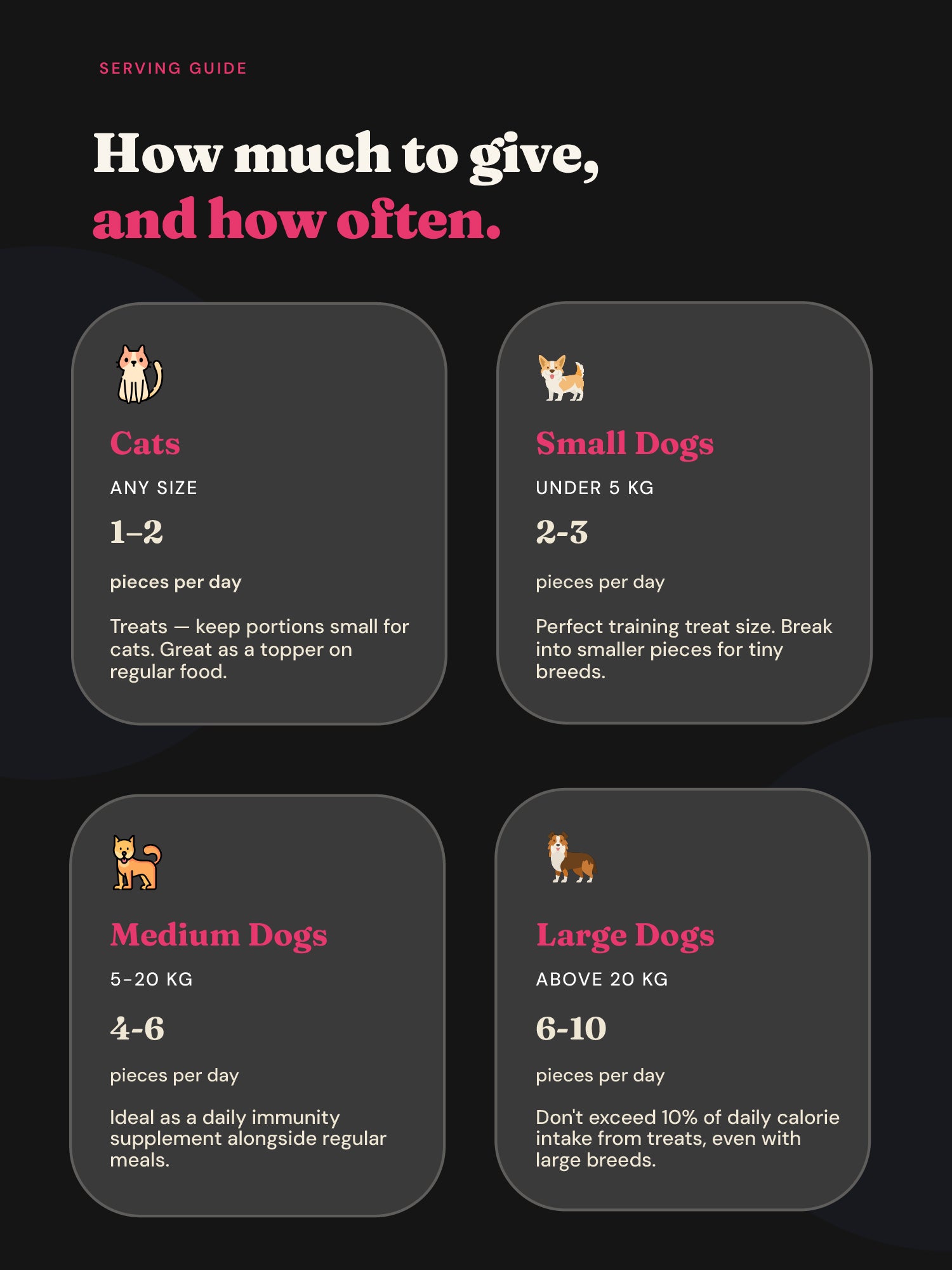 SERVING GUIDE

How much to give,
and how often.

Cats

ANY SIZE

1–2

pieces per day

Treats — keep portions small for cats. Great as a topper on regular food.

Small Dogs

UNDER 5 KG

2-3

pieces per day

Perfect training treat size. Break into smaller pieces for tiny breeds.

Medium Dogs

5-20 KG

4-6

pieces per day

Ideal as a daily immunity supplement alongside regular meals.

Large Dogs

ABOVE 20 KG

6-10

pieces per day

Don't exceed 10% of daily calorie intake from treats, even with large breeds.